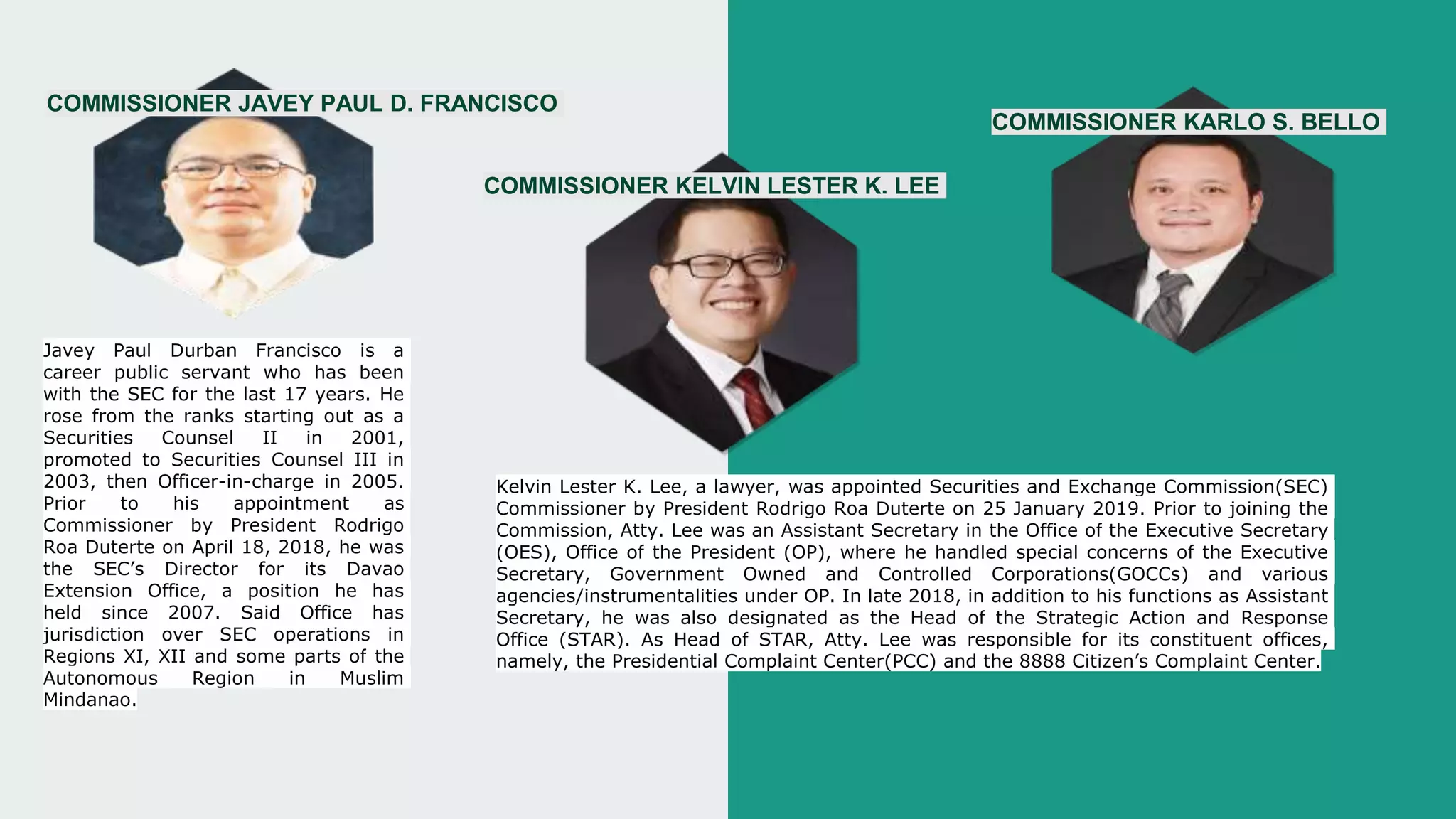 COMMISSIONER JAVEY PAUL D. FRANCISCO

Javey Paul Durban Francisco is a career public servant who has been with the SEC for the last 17 years. He rose from the ranks starting out as a Securities Counsel II in 2001, promoted to Securities Counsel III in 2003, then Officer-in-charge in 2005. Prior to his appointment as Commissioner by President Rodrigo Roa Duterte on April 18, 2018, he was the SEC's Director for its Davao Extension Office, a position he has held since 2007. Said Office has jurisdiction over SEC operations in Regions XI, XII and some parts of the Autonomous Region in Muslim Mindanao.

COMMISSIONER KELVIN LESTER K. LEE

Kelvin Lester K. Lee, a lawyer, was appointed Securities and Exchange Commission(SEC) Commissioner by President Rodrigo Roa Duterte on 25 January 2019. Prior to joining the Commission, Atty. Lee was an Assistant Secretary in the Office of the Executive Secretary (OES), Office of the President (OP), where he handled special concerns of the Executive Secretary, Government Owned and Controlled Corporations(GOCCs) and various agencies/instrumentalities under OP. In late 2018, in addition to his functions as Assistant Secretary, he was also designated as the Head of the Strategic Action and Response Office (STAR). As Head of STAR, Atty. Lee was responsible for its constituent offices, namely, the Presidential Complaint Center(PCC) and the 8888 Citizen's Complaint Center.

COMMISSIONER KARLO S. BELLO